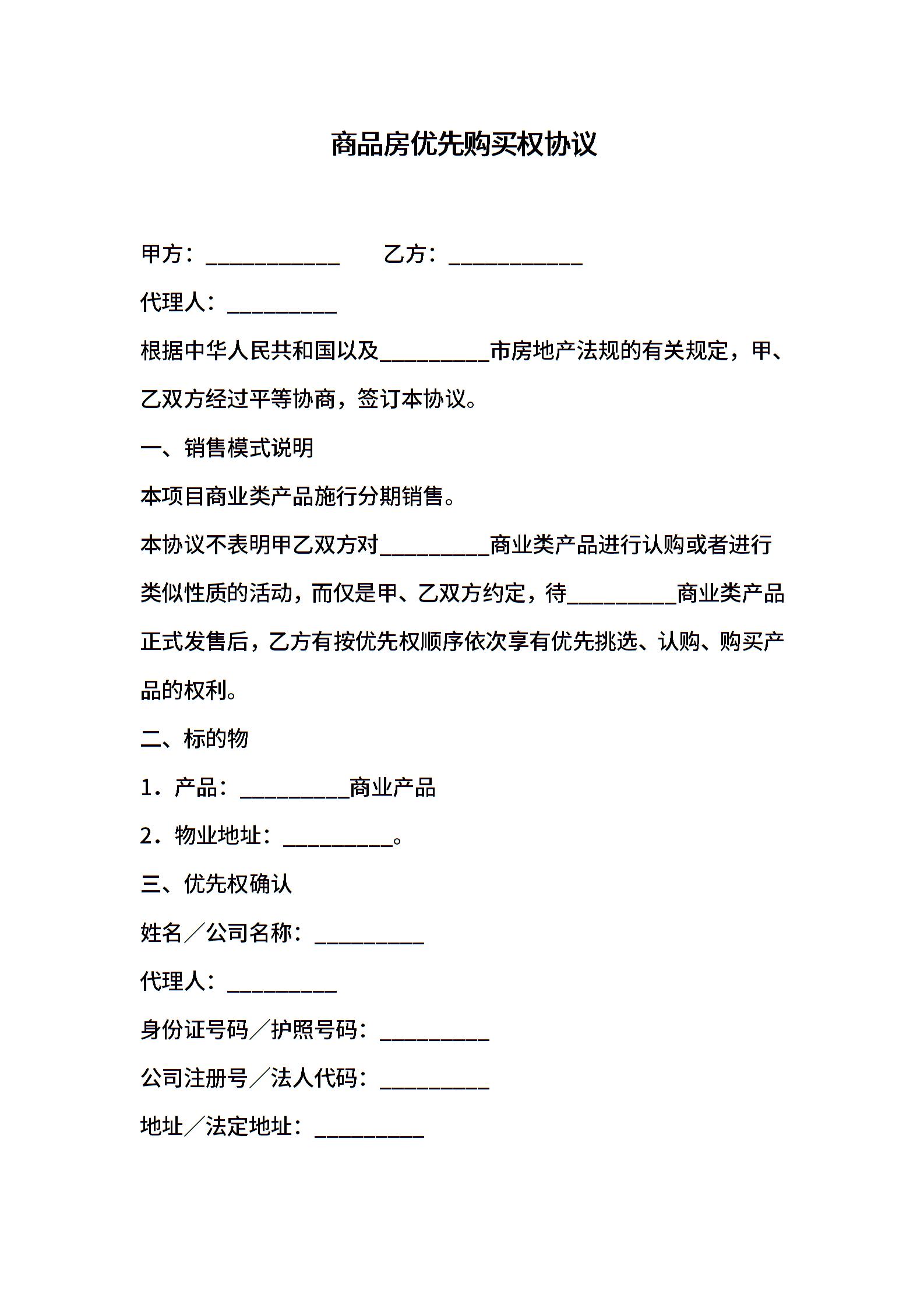 商品房优先购买权协议

甲方：____________　　乙方：____________

代理人：__________

根据中华人民共和国以及__________市房地产法规的有关规定，甲、乙双方经过平等协商，签订本协议。

一、销售模式说明

本项目商业类产品施行分期销售。

本协议不表明甲乙双方对__________商业类产品进行认购或者进行类似性质的活动，而仅是甲、乙双方约定，待__________商业类产品正式发售后，乙方有按优先权顺序依次享有优先挑选、认购、购买产品的权利。

二、标的物

1．产品：__________商业产品

2．物业地址：__________。

三、优先权确认

姓名／公司名称：__________

代理人：__________

身份证号码／护照号码：__________

公司注册号／法人代码：__________

地址／法定地址：__________